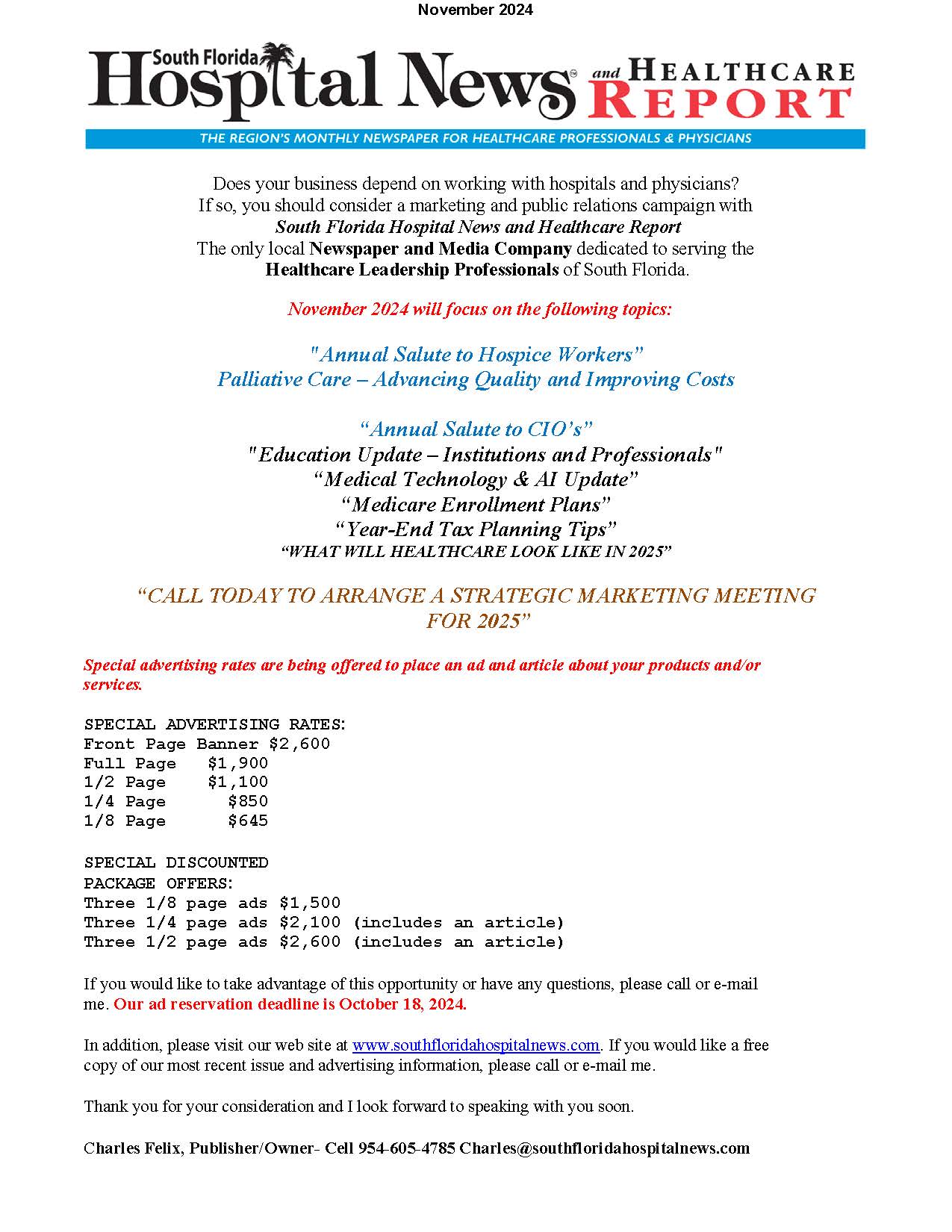 November 2024

South Florida Hospital News and HEALTHCARE REPORT

THE REGION'S MONTHLY NEWSPAPER FOR HEALTHCARE PROFESSIONALS & PHYSICIANS

Does your business depend on working with hospitals and physicians?
If so, you should consider a marketing and public relations campaign with
South Florida Hospital News and Healthcare Report
The only local Newspaper and Media Company dedicated to serving the
Healthcare Leadership Professionals of South Florida.

November 2024 will focus on the following topics:

"Annual Salute to Hospice Workers"
Palliative Care – Advancing Quality and Improving Costs

"Annual Salute to CIO's"
"Education Update – Institutions and Professionals"
"Medical Technology & AI Update"
"Medicare Enrollment Plans"
"Year-End Tax Planning Tips"
"WHAT WILL HEALTHCARE LOOK LIKE IN 2025"

"CALL TODAY TO ARRANGE A STRATEGIC MARKETING MEETING FOR 2025"

Special advertising rates are being offered to place an ad and article about your products and/or services.

SPECIAL ADVERTISING RATES:
Front Page Banner $2,600
Full Page $1,900
1/2 Page $1,100
1/4 Page $850
1/8 Page $645

SPECIAL DISCOUNTED
PACKAGE OFFERS:
Three 1/8 page ads $1,500
Three 1/4 page ads $2,100 (includes an article)
Three 1/2 page ads $2,600 (includes an article)

If you would like to take advantage of this opportunity or have any questions, please call or e-mail me. Our ad reservation deadline is October 18, 2024.

In addition, please visit our web site at www.southfloridahospitalnews.com. If you would like a free copy of our most recent issue and advertising information, please call or e-mail me.

Thank you for your consideration and I look forward to speaking with you soon.

Charles Felix, Publisher/Owner- Cell 954-605-4785 Charles@southfloridahospitalnews.com